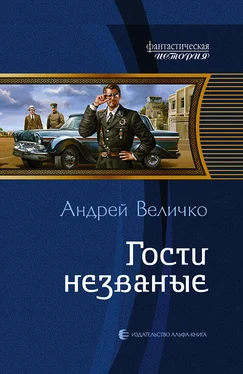 фантастическая
история

Андрей Величко

Гости
незваные

ИЗДАТЕЛЬСТВО АЛЬФА-КНИГА